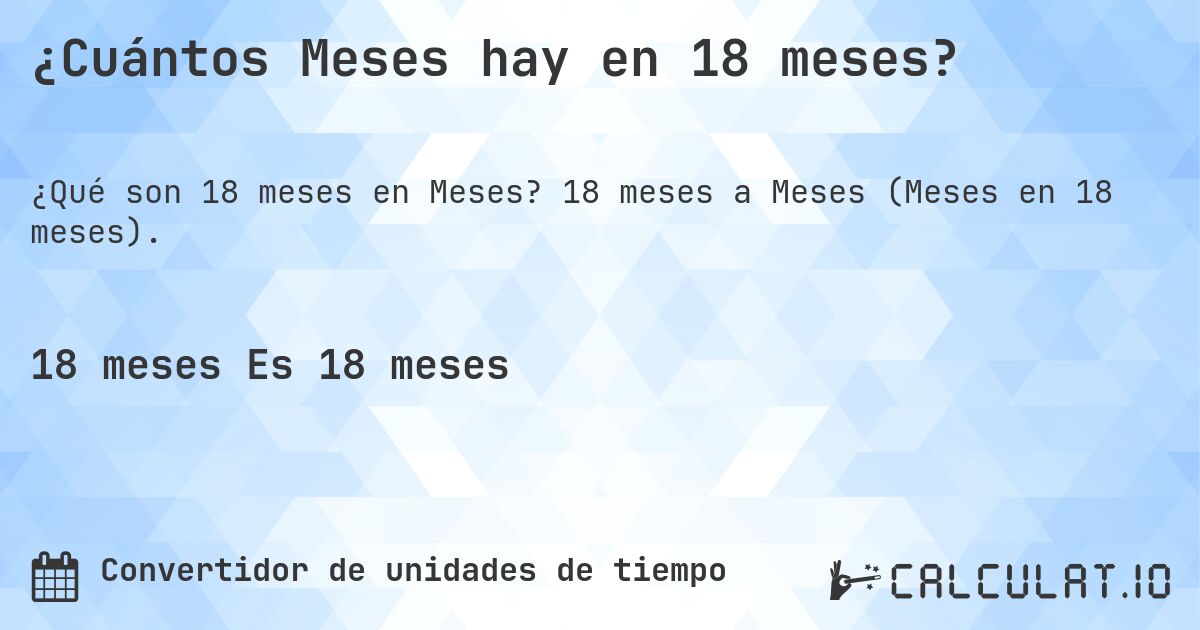 ¿Cuántos Meses hay en 18 meses?

¿Qué son 18 meses en Meses? 18 meses a Meses (Meses en 18 meses).

18 meses Es 18 meses

Convertidor de unidades de tiempo

CALCULAT.IO